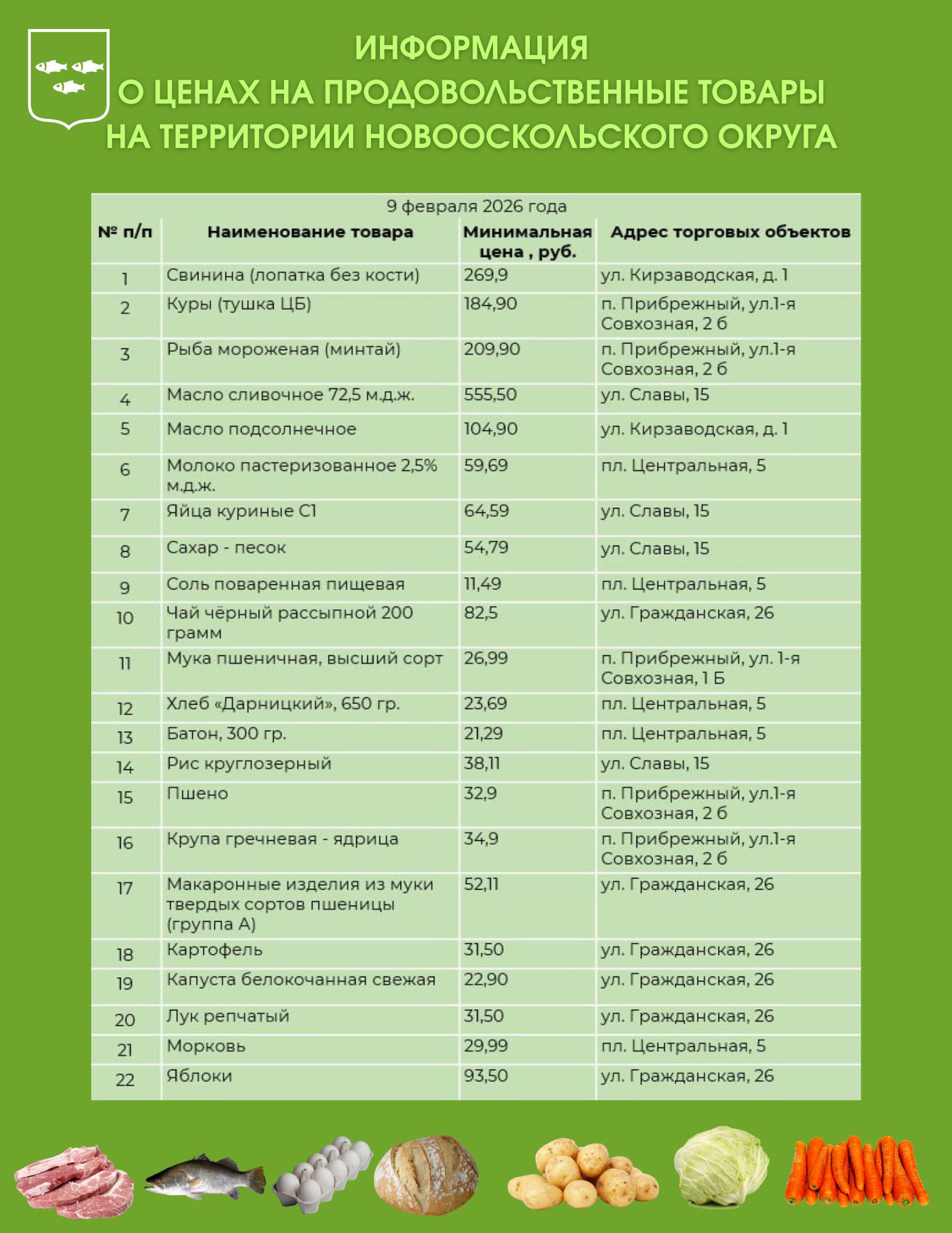 ИНФОРМАЦИЯ
О ЦЕНАХ НА ПРОДОВОЛЬСТВЕННЫЕ ТОВАРЫ
НА ТЕРРИТОРИИ НОВООСКОЛЬСКОГО ОКРУГА

9 февраля 2026 года

| № п/п | Наименование товара | Минимальная цена , руб. | Адрес торговых объектов |
|---|---|---|---|
| 1 | Свинина (лопатка без кости) | 269,9 | ул. Кирзаводская, д. 1 |
| 2 | Куры (тушка ЦБ) | 184,90 | п. Прибрежный, ул.1-я Совхозная, 2 б |
| 3 | Рыба мороженая (минтай) | 209,90 | п. Прибрежный, ул.1-я Совхозная, 2 б |
| 4 | Масло сливочное 72,5 м.д.ж. | 555,50 | ул. Славы, 15 |
| 5 | Масло подсолнечное | 104,90 | ул. Кирзаводская, д. 1 |
| 6 | Молоко пастеризованное 2,5% м.д.ж. | 59,69 | пл. Центральная, 5 |
| 7 | Яйца куриные С1 | 64,59 | ул. Славы, 15 |
| 8 | Сахар - песок | 54,79 | ул. Славы, 15 |
| 9 | Соль поваренная пищевая | 11,49 | пл. Центральная, 5 |
| 10 | Чай чёрный рассыпной 200 грамм | 82,5 | ул. Гражданская, 26 |
| 11 | Мука пшеничная, высший сорт | 26,99 | п. Прибрежный, ул. 1-я Совхозная, 1 Б |
| 12 | Хлеб «Дарницкий», 650 гр. | 23,69 | пл. Центральная, 5 |
| 13 | Батон, 300 гр. | 21,29 | пл. Центральная, 5 |
| 14 | Рис круглозерный | 38,11 | ул. Славы, 15 |
| 15 | Пшено | 32,9 | п. Прибрежный, ул.1-я Совхозная, 2 б |
| 16 | Крупа гречневая - ядрица | 34,9 | п. Прибрежный, ул.1-я Совхозная, 2 б |
| 17 | Макаронные изделия из муки твердых сортов пшеницы (группа А) | 52,11 | ул. Гражданская, 26 |
| 18 | Картофель | 31,50 | ул. Гражданская, 26 |
| 19 | Капуста белокочанная свежая | 22,90 | ул. Гражданская, 26 |
| 20 | Лук репчатый | 31,50 | ул. Гражданская, 26 |
| 21 | Морковь | 29,99 | пл. Центральная, 5 |
| 22 | Яблоки | 93,50 | ул. Гражданская, 26 |